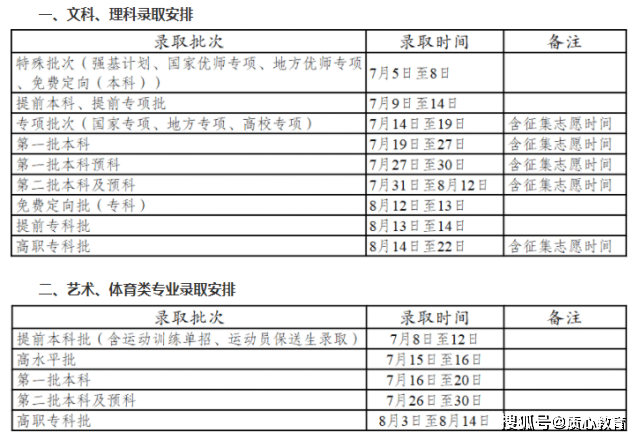 一、文科、理科录取安排

| 录取批次 | 录取时间 | 备注 |
|---|---|---|
| 特殊批次（强基计划、国家优师专项、地方优师专项、免费定向（本科）） | 7月5日至8日 |  |
| 提前本科、提前专项批 | 7月9日至14日 |  |
| 专项批次（国家专项、地方专项、高校专项） | 7月14日至19日 | 含征集志愿时间 |
| 第一批本科 | 7月19日至27日 | 含征集志愿时间 |
| 第一批本科预科 | 7月27日至30日 | 含征集志愿时间 |
| 第二批本科及预科 | 7月31日至8月12日 | 含征集志愿时间 |
| 免费定向批（专科） | 8月12日至13日 |  |
| 提前专科批 | 8月13日至14日 |  |
| 高职专科批 | 8月14日至22日 | 含征集志愿时间 |

二、艺术、体育类专业录取安排

| 录取批次 | 录取时间 | 备注 |
|---|---|---|
| 提前本科批（含运动训练单招、运动员保送生录取） | 7月8日至12日 |  |
| 高水平批 | 7月15日至16日 |  |
| 第一批本科 | 7月16日至20日 |  |
| 第二批本科及预科 | 7月26日至30日 |  |
| 高职专科批 | 8月3日至8月14日 |  |

搜狐号@质心教育